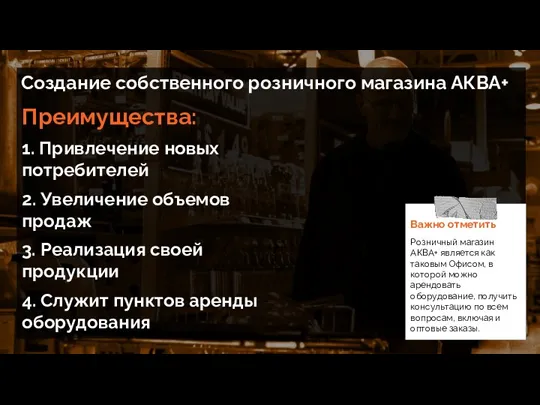 Создание собственного розничного магазина АКВА+

Преимущества:

1. Привлечение новых потребителей

2. Увеличение объемов продаж

3. Реализация своей продукции

4. Служит пунктов аренды оборудования

Важно отметить

Розничный магазин АКВА+ является как таковым Офисом, в которой можно арендовать оборудование, получить консультацию по всем вопросам, включая и оптовые заказы.